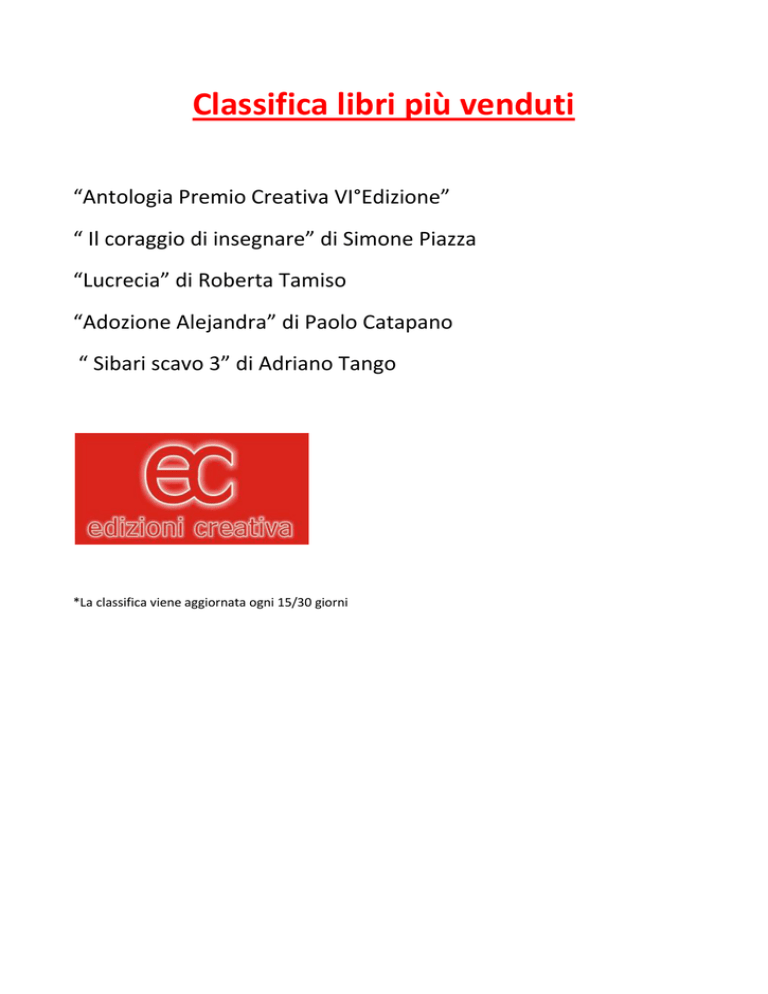 Classifica libri più venduti

“Antologia Premio Creativa VI°Edizione”

“ Il coraggio di insegnare” di Simone Piazza

“Lucrecia” di Roberta Tamiso

“Adozione Alejandra” di Paolo Catapano

“ Sibari scavo 3” di Adriano Tango

ec
edizioni creativa

*La classifica viene aggiornata ogni 15/30 giorni